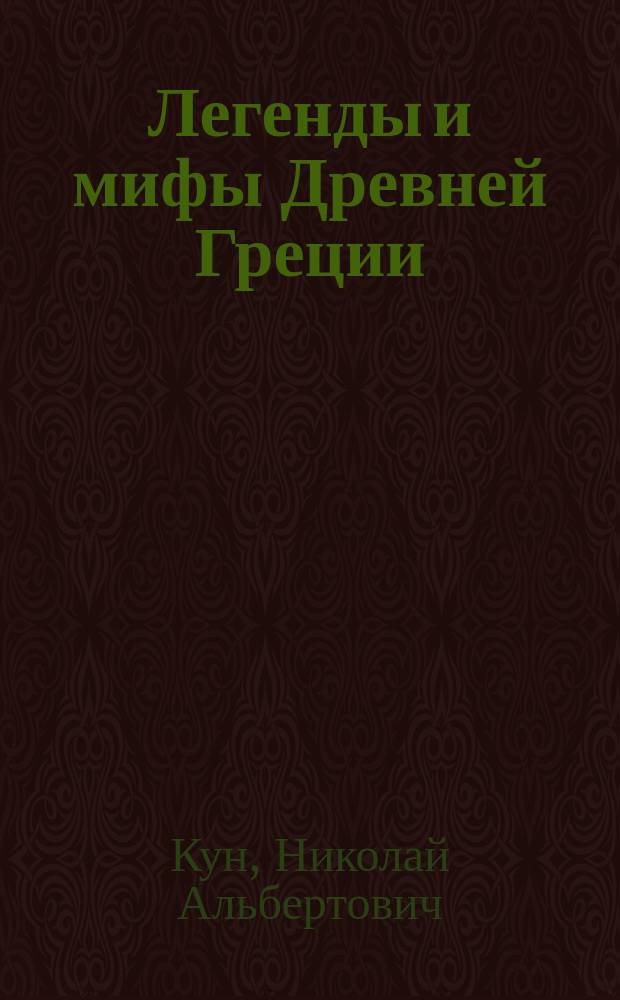 Легенды и мифы Древней Греции

Кун, Николай Альбертович